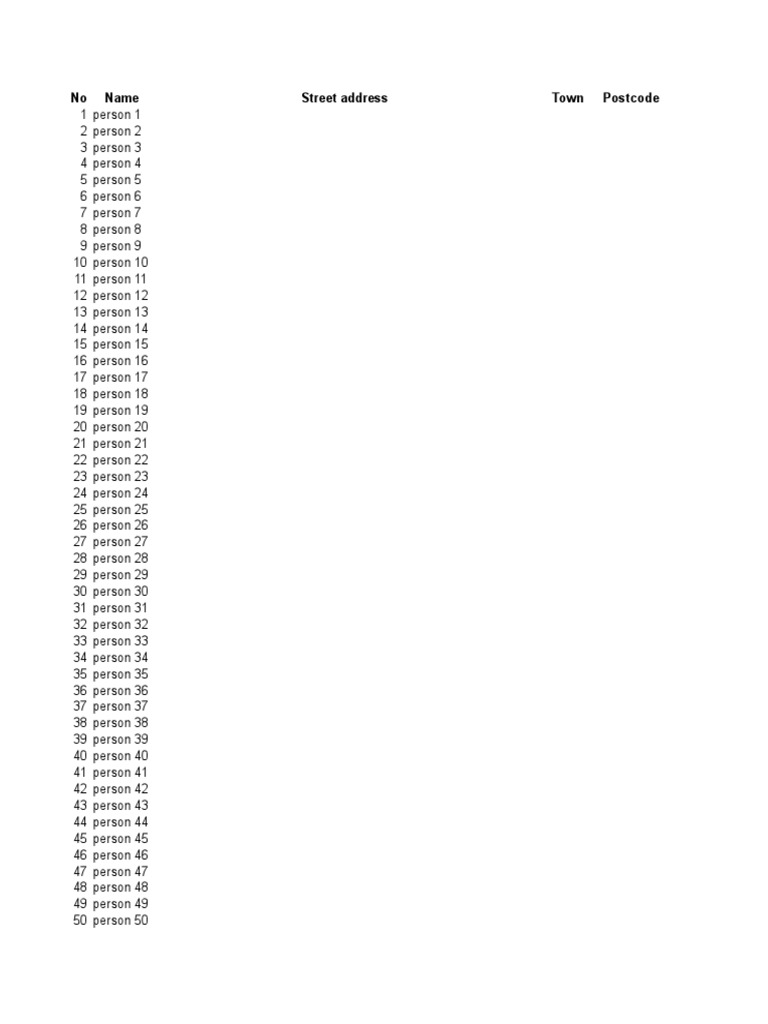 | No | Name | Street address | Town | Postcode |
|---|---|---|---|---|
| 1 | person 1 | | | |
| 2 | person 2 | | | |
| 3 | person 3 | | | |
| 4 | person 4 | | | |
| 5 | person 5 | | | |
| 6 | person 6 | | | |
| 7 | person 7 | | | |
| 8 | person 8 | | | |
| 9 | person 9 | | | |
| 10 | person 10 | | | |
| 11 | person 11 | | | |
| 12 | person 12 | | | |
| 13 | person 13 | | | |
| 14 | person 14 | | | |
| 15 | person 15 | | | |
| 16 | person 16 | | | |
| 17 | person 17 | | | |
| 18 | person 18 | | | |
| 19 | person 19 | | | |
| 20 | person 20 | | | |
| 21 | person 21 | | | |
| 22 | person 22 | | | |
| 23 | person 23 | | | |
| 24 | person 24 | | | |
| 25 | person 25 | | | |
| 26 | person 26 | | | |
| 27 | person 27 | | | |
| 28 | person 28 | | | |
| 29 | person 29 | | | |
| 30 | person 30 | | | |
| 31 | person 31 | | | |
| 32 | person 32 | | | |
| 33 | person 33 | | | |
| 34 | person 34 | | | |
| 35 | person 35 | | | |
| 36 | person 36 | | | |
| 37 | person 37 | | | |
| 38 | person 38 | | | |
| 39 | person 39 | | | |
| 40 | person 40 | | | |
| 41 | person 41 | | | |
| 42 | person 42 | | | |
| 43 | person 43 | | | |
| 44 | person 44 | | | |
| 45 | person 45 | | | |
| 46 | person 46 | | | |
| 47 | person 47 | | | |
| 48 | person 48 | | | |
| 49 | person 49 | | | |
| 50 | person 50 | | | |